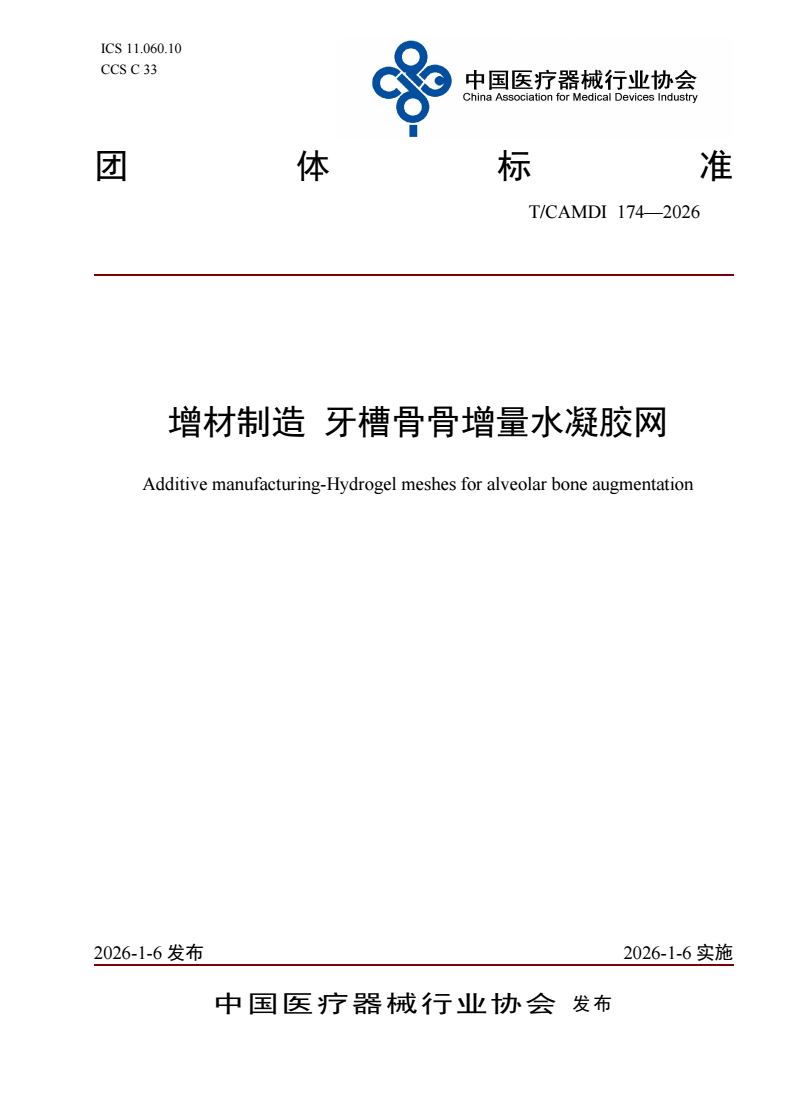 ICS 11.060.10
CCS C 33

中国医疗器械行业协会
China Association for Medical Devices Industry

团 体 标 准

T/CAMDI 174—2026

增材制造 牙槽骨骨增量水凝胶网

Additive manufacturing-Hydrogel meshes for alveolar bone augmentation

2026-1-6 发布

2026-1-6 实施

中国医疗器械行业协会 发布